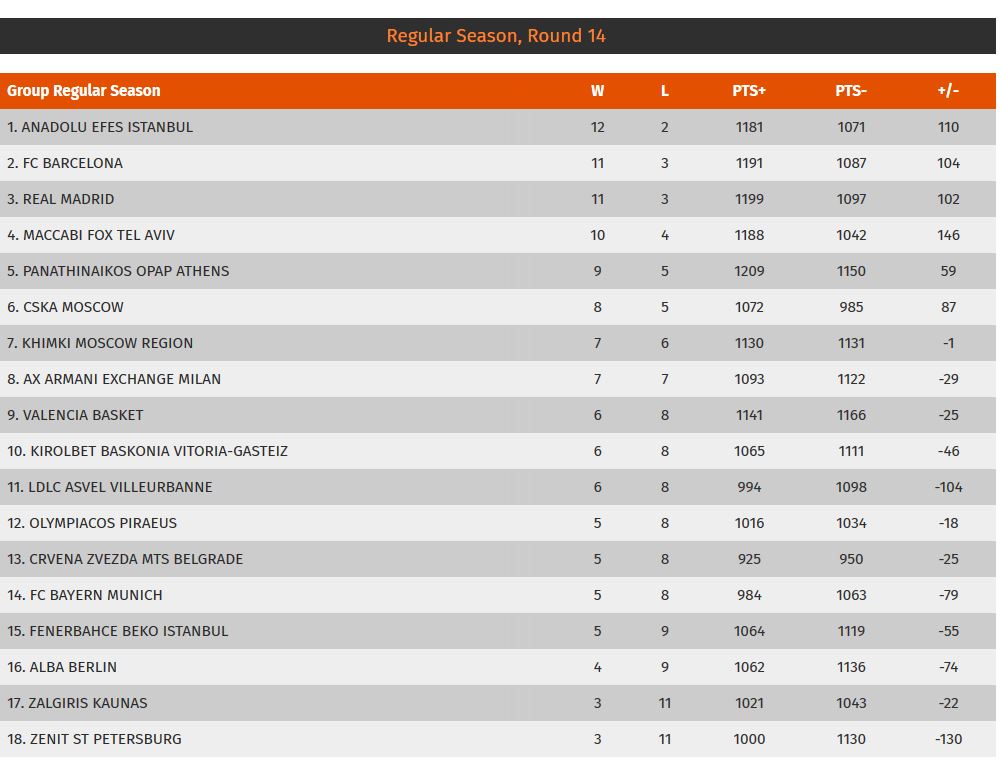 Regular Season, Round 14

| Group Regular Season | W | L | PTS+ | PTS- | +/- |
|---|---|---|---|---|---|
| 1. ANADOLU EFES ISTANBUL | 12 | 2 | 1181 | 1071 | 110 |
| 2. FC BARCELONA | 11 | 3 | 1191 | 1087 | 104 |
| 3. REAL MADRID | 11 | 3 | 1199 | 1097 | 102 |
| 4. MACCABI FOX TEL AVIV | 10 | 4 | 1188 | 1042 | 146 |
| 5. PANATHINAIKOS OPAP ATHENS | 9 | 5 | 1209 | 1150 | 59 |
| 6. CSKA MOSCOW | 8 | 5 | 1072 | 985 | 87 |
| 7. KHIMKI MOSCOW REGION | 7 | 6 | 1130 | 1131 | -1 |
| 8. AX ARMANI EXCHANGE MILAN | 7 | 7 | 1093 | 1122 | -29 |
| 9. VALENCIA BASKET | 6 | 8 | 1141 | 1166 | -25 |
| 10. KIROLBET BASKONIA VITORIA-GASTEIZ | 6 | 8 | 1065 | 1111 | -46 |
| 11. LDLC ASVEL VILLEURBANNE | 6 | 8 | 994 | 1098 | -104 |
| 12. OLYMPIACOS PIRAEUS | 5 | 8 | 1016 | 1034 | -18 |
| 13. CRVENA ZVEZDA MTS BELGRADE | 5 | 8 | 925 | 950 | -25 |
| 14. FC BAYERN MUNICH | 5 | 8 | 984 | 1063 | -79 |
| 15. FENERBAHCE BEKO ISTANBUL | 5 | 9 | 1064 | 1119 | -55 |
| 16. ALBA BERLIN | 4 | 9 | 1062 | 1136 | -74 |
| 17. ZALGIRIS KAUNAS | 3 | 11 | 1021 | 1043 | -22 |
| 18. ZENIT ST PETERSBURG | 3 | 11 | 1000 | 1130 | -130 |